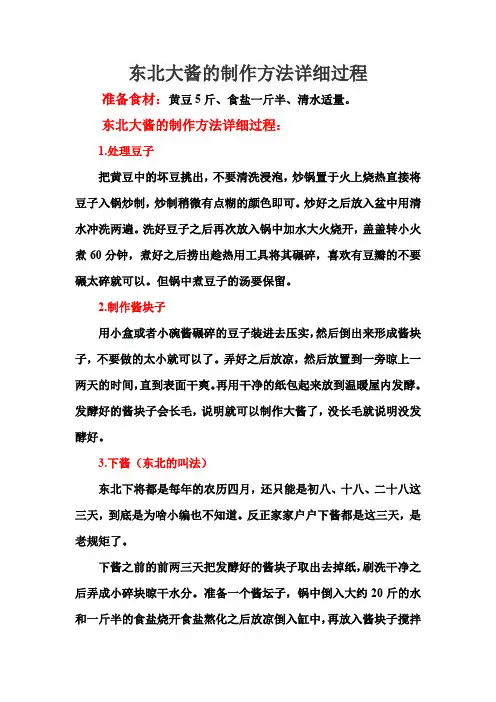 东北大酱的制作方法详细过程

准备食材：黄豆 5 斤、食盐一斤半、清水适量。

东北大酱的制作方法详细过程：

1.处理豆子

把黄豆中的坏豆挑出，不要清洗浸泡，炒锅置于火上烧热直接将豆子入锅炒制，炒制稍微有点糊的颜色即可。炒好之后放入盆中用清水冲洗两遍。洗好豆子之后再次放入锅中加水大火烧开，盖盖转小火煮 60 分钟，煮好之后捞出趁热用工具将其碾碎，喜欢有豆瓣的不要碾太碎就可以。但锅中煮豆子的汤要保留。

2.制作酱块子

用小盒或者小碗酱碾碎的豆子装进去压实，然后倒出来形成酱块子，不要做的太小就可以了。弄好之后放凉，然后放置到一旁晾上一两天的时间，直到表面干爽。再用干净的纸包起来放到温暖屋内发酵。发酵好的酱块子会长毛，说明就可以制作大酱了，没长毛就说明没发酵好。

3.下酱（东北的叫法）

东北下将都是每年的农历四月，还只能是初八、十八、二十八这三天，到底是为啥小编也不知道。反正家家户户下酱都是这三天，是老规矩了。

下酱之前的前两三天把发酵好的酱块子取出去掉纸，刷洗干净之后弄成小碎块晾干水分。准备一个酱坛子，锅中倒入大约 20 斤的水和一斤半的食盐烧开食盐熬化之后放凉倒入缸中，再放入酱块子搅拌